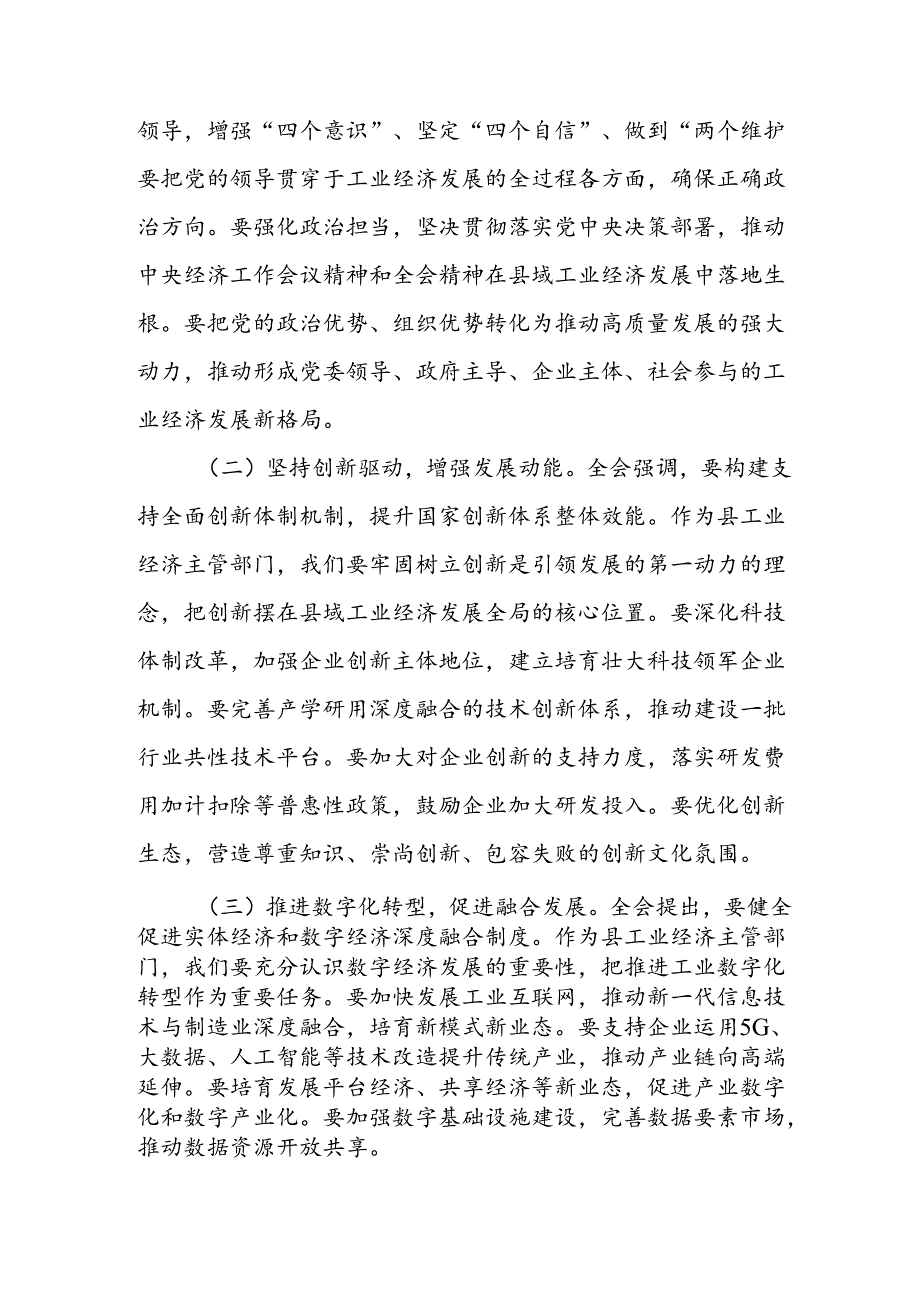 领导，增强“四个意识”、坚定“四个自信”、做到“两个维护要把党的领导贯穿于工业经济发展的全过程各方面，确保正确政治方向。要强化政治担当，坚决贯彻落实党中央决策部署，推动中央经济工作会议精神和全会精神在县域工业经济发展中落地生根。要把党的政治优势、组织优势转化为推动高质量发展的强大动力，推动形成党委领导、政府主导、企业主体、社会参与的工业经济发展新格局。

（二）坚持创新驱动，增强发展动能。全会强调，要构建支持全面创新体制机制，提升国家创新体系整体效能。作为县工业经济主管部门，我们要牢固树立创新是引领发展的第一动力的理念，把创新摆在县域工业经济发展全局的核心位置。要深化科技体制改革，加强企业创新主体地位，建立培育壮大科技领军企业机制。要完善产学研用深度融合的技术创新体系，推动建设一批行业共性技术平台。要加大对企业创新的支持力度，落实研发费用加计扣除等普惠性政策，鼓励企业加大研发投入。要优化创新生态，营造尊重知识、崇尚创新、包容失败的创新文化氛围。

（三）推进数字化转型，促进融合发展。全会提出，要健全促进实体经济和数字经济深度融合制度。作为县工业经济主管部门，我们要充分认识数字经济发展的重要性，把推进工业数字化转型作为重要任务。要加快发展工业互联网，推动新一代信息技术与制造业深度融合，培育新模式新业态。要支持企业运用5G、大数据、人工智能等技术改造提升传统产业，推动产业链向高端延伸。要培育发展平台经济、共享经济等新业态，促进产业数字化和数字产业化。要加强数字基础设施建设，完善数据要素市场，推动数据资源开放共享。